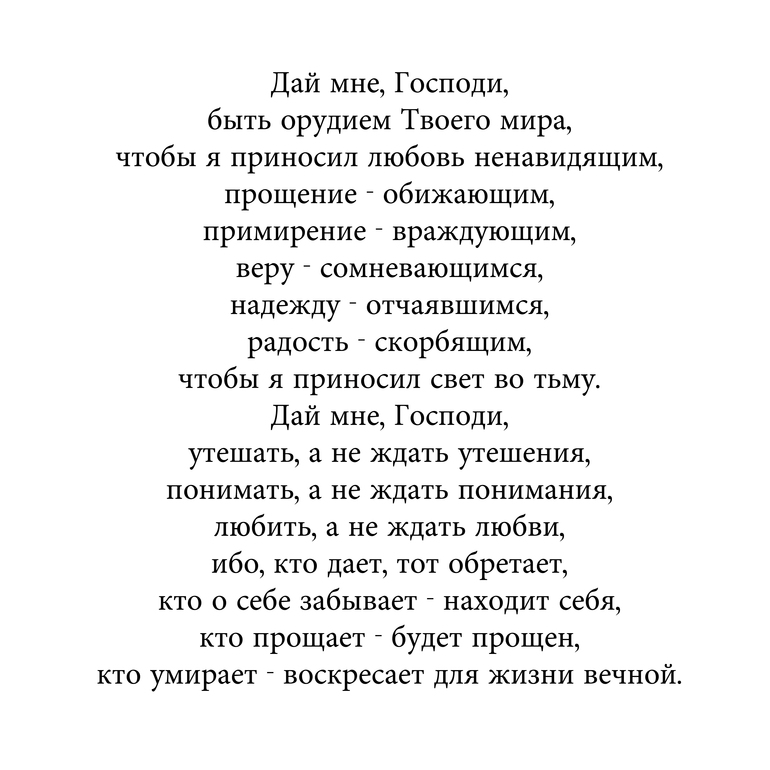 Дай мне, Господи,
быть орудием Твоего мира,
чтобы я приносил любовь ненавидящим,
прощение - обижающим,
примирение - враждующим,
веру - сомневающимся,
надежду - отчаявшимся,
радость - скорбящим,
чтобы я приносил свет во тьму.
Дай мне, Господи,
утешать, а не ждать утешения,
понимать, а не ждать понимания,
любить, а не ждать любви,
ибо, кто дает, тот обретает,
кто о себе забывает - находит себя,
кто прощает - будет прощен,
кто умирает - воскресает для жизни вечной.